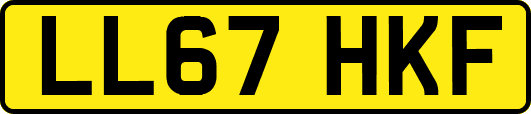 LL67 HKF